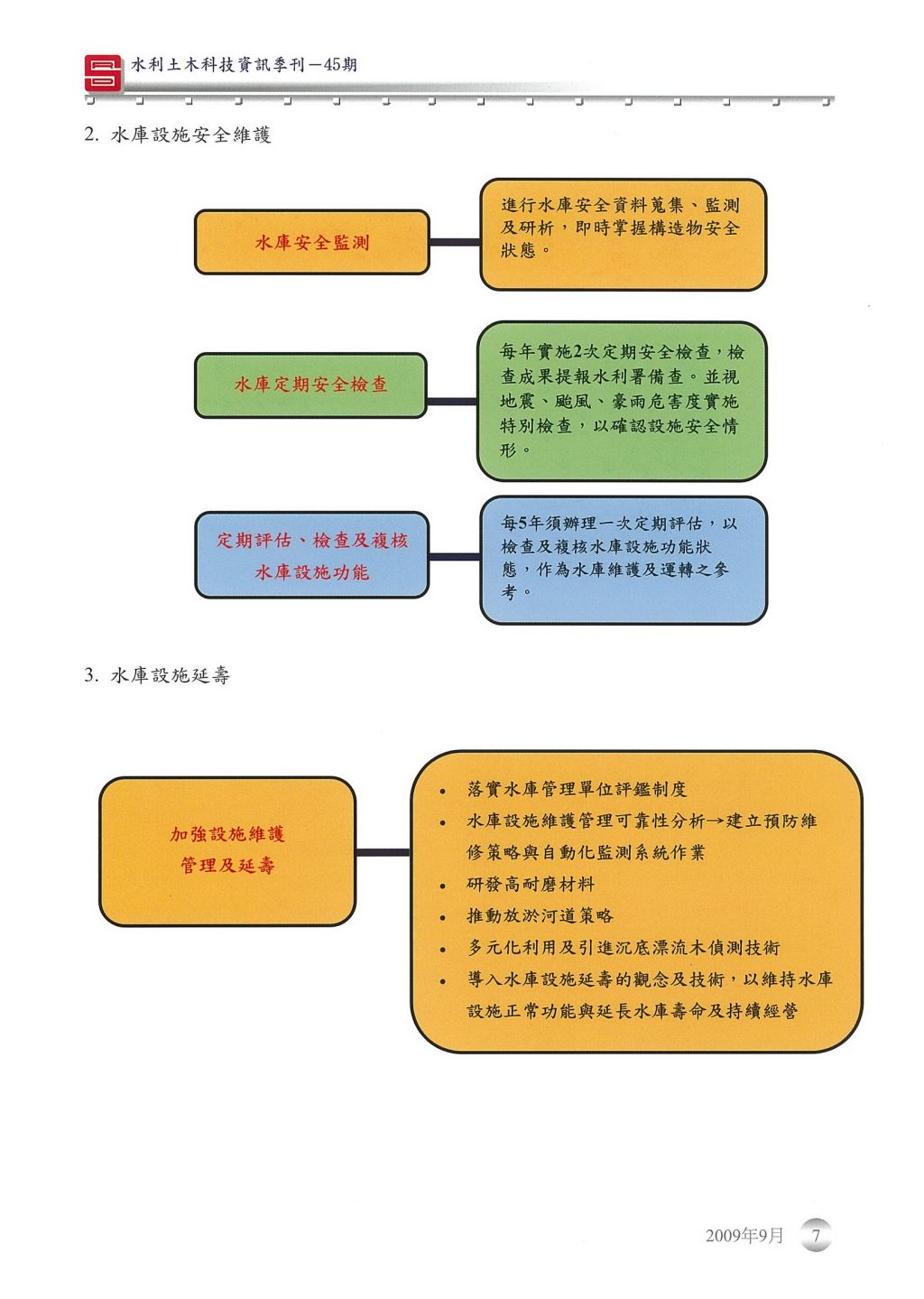 水利土木科技資訊季刊－45期

2. 水庫設施安全維護

水庫安全監測

進行水庫安全資料蒐集、監測及研析，即時掌握構造物安全狀態。

水庫定期安全檢查

每年實施2次定期安全檢查，檢查成果提報水利署備查。並視地震、颱風、豪雨危害度實施特別檢查，以確認設施安全情形。

定期評估、檢查及複核水庫設施功能

每5年須辦理一次定期評估，以檢查及複核水庫設施功能狀態，作為水庫維護及運轉之參考。

3. 水庫設施延壽

加強設施維護管理及延壽

• 落實水庫管理單位評鑑制度
• 水庫設施維護管理可靠性分析→建立預防維修策略與自動化監測系統作業
• 研發高耐磨材料
• 推動放淤河道策略
• 多元化利用及引進沉底漂流木偵測技術
• 導入水庫設施延壽的觀念及技術，以維持水庫設施正常功能與延長水庫壽命及持續經營

2009年9月 7